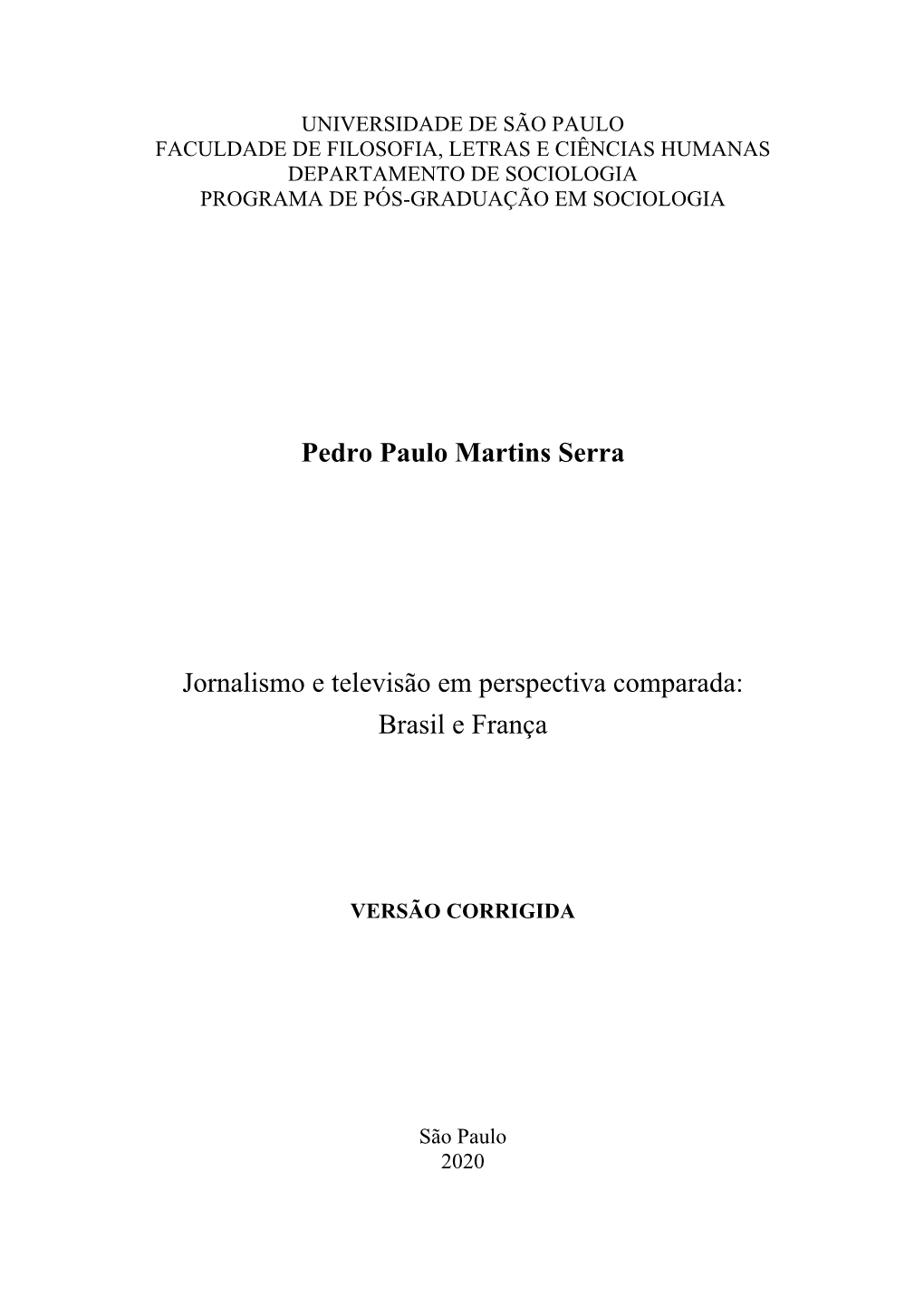 UNIVERSIDADE DE SÃO PAULO
FACULDADE DE FILOSOFIA, LETRAS E CIÊNCIAS HUMANAS
DEPARTAMENTO DE SOCIOLOGIA
PROGRAMA DE PÓS-GRADUAÇÃO EM SOCIOLOGIA

Pedro Paulo Martins Serra

Jornalismo e televisão em perspectiva comparada:
Brasil e França

VERSÃO CORRIGIDA

São Paulo
2020